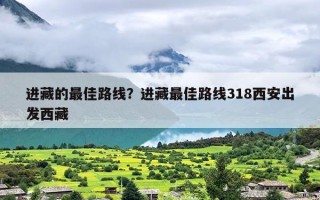 进藏的最佳路线？进藏最佳路线318西安出发西藏